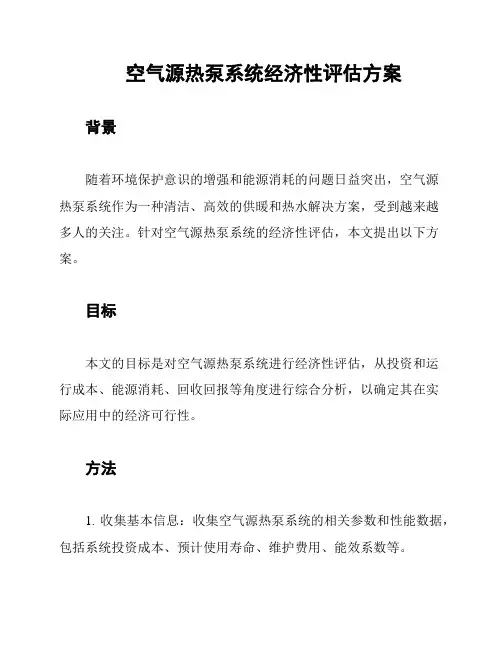 空气源热泵系统经济性评估方案

背景

随着环境保护意识的增强和能源消耗的问题日益突出，空气源热泵系统作为一种清洁、高效的供暖和热水解决方案，受到越来越多人的关注。针对空气源热泵系统的经济性评估，本文提出以下方案。

目标

本文的目标是对空气源热泵系统进行经济性评估，从投资和运行成本、能源消耗、回收回报等角度进行综合分析，以确定其在实际应用中的经济可行性。

方法

1. 收集基本信息：收集空气源热泵系统的相关参数和性能数据，包括系统投资成本、预计使用寿命、维护费用、能效系数等。